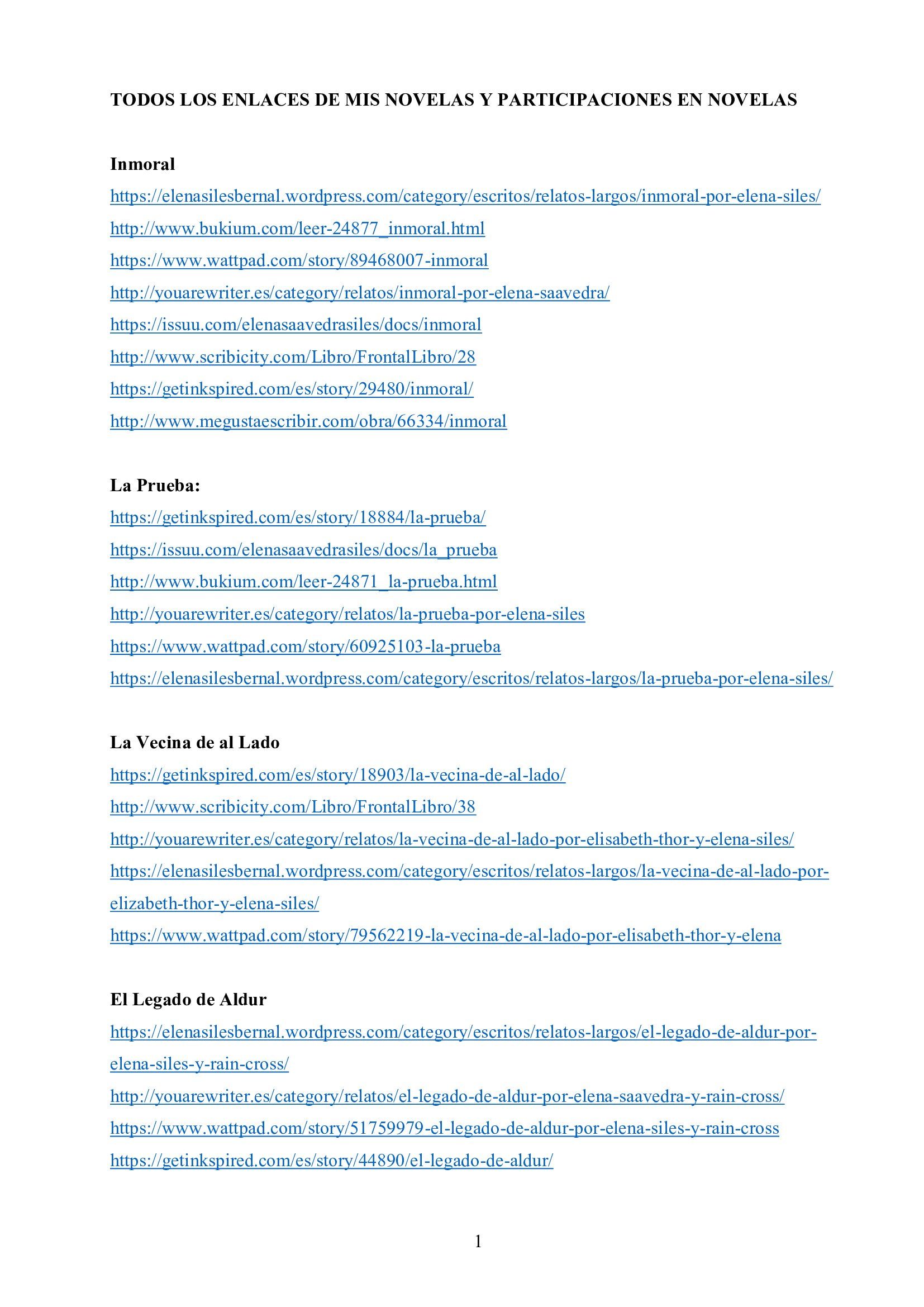 TODOS LOS ENLACES DE MIS NOVELAS Y PARTICIPACIONES EN NOVELAS

Inmoral
https://elenasilesbernal.wordpress.com/category/escritos/relatos-largos/inmoral-por-elena-siles/
http://www.bukium.com/leer-24877_inmoral.html
https://www.wattpad.com/story/89468007-inmoral
http://youarewriter.es/category/relatos/inmoral-por-elena-saavedra/
https://issuu.com/elenasaavedrasiles/docs/inmoral
http://www.scribicity.com/Libro/FrontalLibro/28
https://getinkspired.com/es/story/29480/inmoral/
http://www.megustaescribir.com/obra/66334/inmoral

La Prueba:
https://getinkspired.com/es/story/18884/la-prueba/
https://issuu.com/elenasaavedrasiles/docs/la_prueba
http://www.bukium.com/leer-24871_la-prueba.html
http://youarewriter.es/category/relatos/la-prueba-por-elena-siles
https://www.wattpad.com/story/60925103-la-prueba
https://elenasilesbernal.wordpress.com/category/escritos/relatos-largos/la-prueba-por-elena-siles/

La Vecina de al Lado
https://getinkspired.com/es/story/18903/la-vecina-de-al-lado/
http://www.scribicity.com/Libro/FrontalLibro/38
http://youarewriter.es/category/relatos/la-vecina-de-al-lado-por-elisabeth-thor-y-elena-siles/
https://elenasilesbernal.wordpress.com/category/escritos/relatos-largos/la-vecina-de-al-lado-por-elizabeth-thor-y-elena-siles/
https://www.wattpad.com/story/79562219-la-vecina-de-al-lado-por-elisabeth-thor-y-elena

El Legado de Aldur
https://elenasilesbernal.wordpress.com/category/escritos/relatos-largos/el-legado-de-aldur-por-elena-siles-y-rain-cross/
http://youarewriter.es/category/relatos/el-legado-de-aldur-por-elena-saavedra-y-rain-cross/
https://www.wattpad.com/story/51759979-el-legado-de-aldur-por-elena-siles-y-rain-cross
https://getinkspired.com/es/story/44890/el-legado-de-aldur/

1